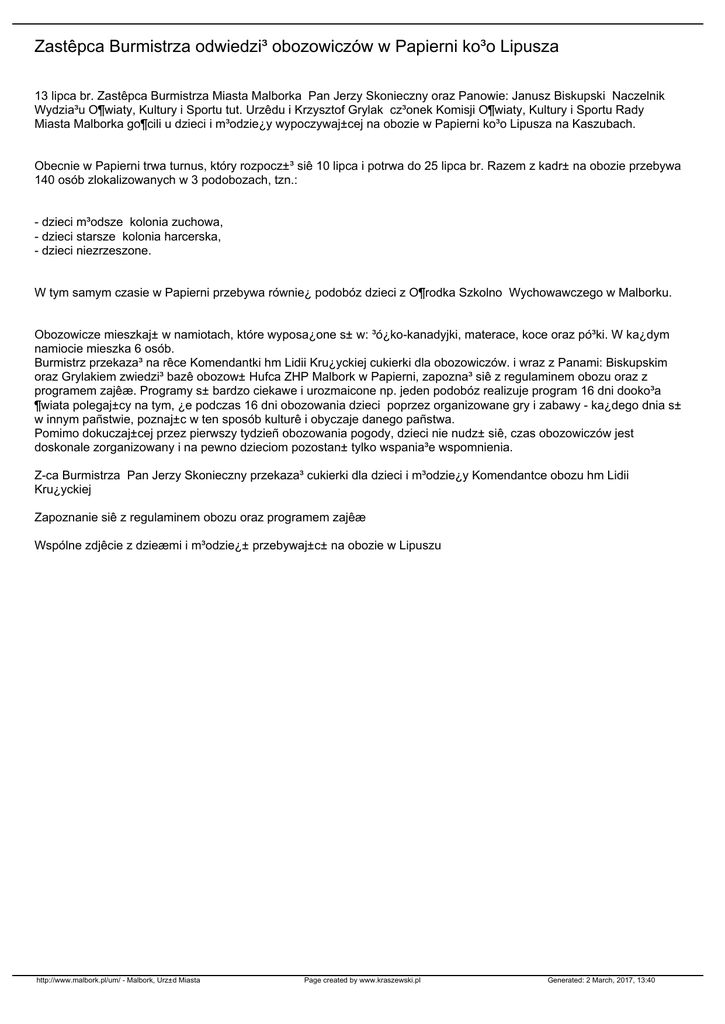 Zastêpca Burmistrza odwiedzi³ obozowiczów w Papierni ko³o Lipusza

13 lipca br. Zastêpca Burmistrza Miasta Malborka Pan Jerzy Skonieczny oraz Panowie: Janusz Biskupski Naczelnik Wydzia³u O¶wiaty, Kultury i Sportu tut. Urzêdu i Krzysztof Grylak cz³onek Komisji O¶wiaty, Kultury i Sportu Rady Miasta Malborka go¶cili u dzieci i m³odzie¿y wypoczywaj±cej na obozie w Papierni ko³o Lipusza na Kaszubach.

Obecnie w Papierni trwa turnus, który rozpocz±³ siê 10 lipca i potrwa do 25 lipca br. Razem z kadr± na obozie przebywa 140 osób zlokalizowanych w 3 podobozach, tzn.:

- dzieci m³odsze kolonia zuchowa,
- dzieci starsze kolonia harcerska,
- dzieci niezrzeszone.

W tym samym czasie w Papierni przebywa równie¿ podobóz dzieci z O¶rodka Szkolno Wychowawczego w Malborku.

Obozowicze mieszkaj± w namiotach, które wyposa¿one s± w: ³ó¿ko-kanadyjki, materace, koce oraz pó³ki. W ka¿dym namiocie mieszka 6 osób.
Burmistrz przekaza³ na rêce Komendantki hm Lidii Kru¿yckiej cukierki dla obozowiczów. i wraz z Panami: Biskupskim oraz Grylakiem zwiedzi³ bazê obozow± Hufca ZHP Malbork w Papierni, zapozna³ siê z regulaminem obozu oraz z programem zajêæ. Programy s± bardzo ciekawe i urozmaicone np. jeden podobóz realizuje program 16 dni dooko³a ¶wiata polegaj±cy na tym, ¿e podczas 16 dni obozowania dzieci poprzez organizowane gry i zabawy - ka¿dego dnia s± w innym pañstwie, poznaj±c w ten sposób kulturê i obyczaje danego pañstwa.
Pomimo dokuczaj±cej przez pierwszy tydzieñ obozowania pogody, dzieci nie nudz± siê, czas obozowiczów jest doskonale zorganizowany i na pewno dzieciom pozostan± tylko wspania³e wspomnienia.

Z-ca Burmistrza Pan Jerzy Skonieczny przekaza³ cukierki dla dzieci i m³odzie¿y Komendantce obozu hm Lidii Kru¿yckiej

Zapoznanie siê z regulaminem obozu oraz programem zajêæ

Wspólne zdjêcie z dzieæmi i m³odzie¿± przebywaj±c± na obozie w Lipuszu

http://www.malbork.pl/um/ - Malbork, Urz±d Miasta Page created by www.kraszewski.pl Generated: 2 March, 2017, 13:40